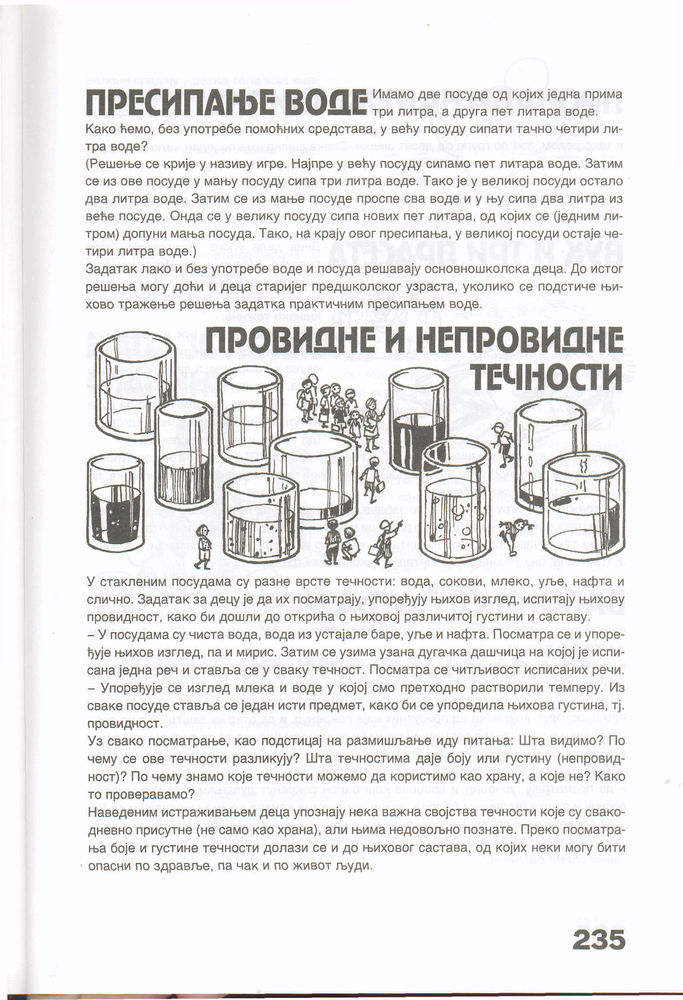 ПРЕСИПАЊЕ ВОДЕ Имамо две посуде од којих једна прима три литра, а друга пет литара воде. Како ћемо, без употребе помоћних средстава, у већу посуду сипати тачно четири литра воде?
(Решење се крије у називу игре. Најпре у већу посуду сипамо пет литара воде. Затим се из ове посуде у мању посуду сипа три литра воде. Тако је у великој посуди остало два литра воде. Затим се из мање посуде проспе сва вода и у њу сипа два литра из веће посуде. Онда се у велику посуду сипа нових пет литара, од којих се (једним литром) допуни мања посуда. Тако, на крају овог пресипања, у великој посуди остаје четири литра воде.)
Задатак лако и без употребе воде и посуда решавају основношколска деца. До истог решења могу доћи и деца старијег предшколског узраста, уколико се подстиче њихово тражење решења задатка практичним пресипањем воде.

ПРОВИДНЕ И НЕПРОВИДНЕ ТЕЧНОСТИ

У стакленим посудама су разне врсте течности: вода, сокови, млеко, уље, нафта и слично. Задатак за децу је да их посматрају, упоређују њихов изглед, испитају њихову провидност, како би дошли до открића о њиховој различитој густини и саставу.
– У посудама су чиста вода, вода из устајале баре, уље и нафта. Посматра се и упоређује њихов изглед, па и мирис. Затим се узима узана дугачка дашчица на којој је исписана једна реч и ставља се у сваку течност. Посматра се читљивост исписаних речи.
– Упоређује се изглед млека и воде у којој смо претходно растворили темперу. Из сваке посуде ставља се један исти предмет, како би се упоредила њихова густина, тј. провидност.
Уз свако посматрање, као подстицај на размишљање иду питања: Шта видимо? По чему се ове течности разликују? Шта течностима даје боју или густину (непровидност)? По чему знамо које течности можемо да користимо као храну, а које не? Како то проверавамо?
Наведеним истраживањем деца упознају нека важна својства течности које су свакодневно присутне (не само као храна), али њима недовољно познате. Преко посматрања боје и густине течности долази се и до њиховог састава, од којих неки могу бити опасни по здравље, па чак и по живот људи.

235